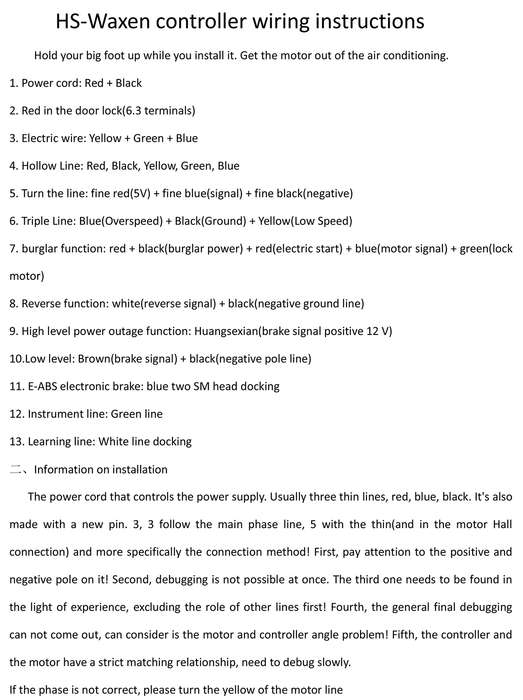 HS-Waxen controller wiring instructions

Hold your big foot up while you install it. Get the motor out of the air conditioning.

1. Power cord: Red + Black

2. Red in the door lock(6.3 terminals)

3. Electric wire: Yellow + Green + Blue

4. Hollow Line: Red, Black, Yellow, Green, Blue

5. Turn the line: fine red(5V) + fine blue(signal) + fine black(negative)

6. Triple Line: Blue(Overspeed) + Black(Ground) + Yellow(Low Speed)

7. burglar function: red + black(burglar power) + red(electric start) + blue(motor signal) + green(lock motor)

8. Reverse function: white(reverse signal) + black(negative ground line)

9. High level power outage function: Huangsexian(brake signal positive 12 V)

10.Low level: Brown(brake signal) + black(negative pole line)

11. E-ABS electronic brake: blue two SM head docking

12. Instrument line: Green line

13. Learning line: White line docking

二、Information on installation

The power cord that controls the power supply. Usually three thin lines, red, blue, black. It's also made with a new pin. 3, 3 follow the main phase line, 5 with the thin(and in the motor Hall connection) and more specifically the connection method! First, pay attention to the positive and negative pole on it! Second, debugging is not possible at once. The third one needs to be found in the light of experience, excluding the role of other lines first! Fourth, the general final debugging can not come out, can consider is the motor and controller angle problem! Fifth, the controller and the motor have a strict matching relationship, need to debug slowly.

If the phase is not correct, please turn the yellow of the motor line